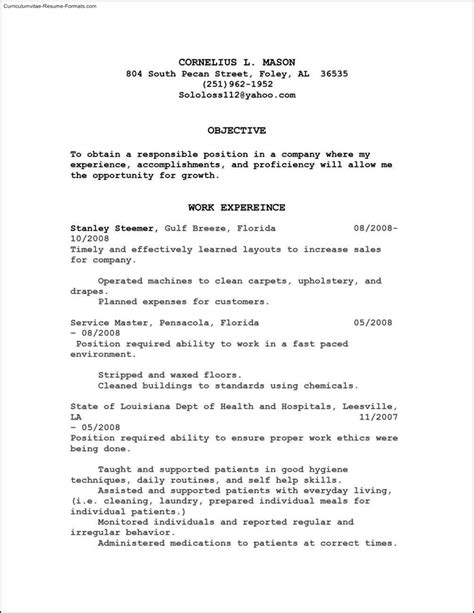 Curriculumvitae-Resume-Formats.com

CORNELIUS L. MASON
804 South Pecan Street, Foley, AL 36535
(251)962-1952
Sololoss112@yahoo.com

OBJECTIVE

To obtain a responsible position in a company where my experience, accomplishments, and proficiency will allow me the opportunity for growth.

WORK EXPEREINCE

Stanley Steemer, Gulf Breeze, Florida 08/2008-10/2008
Timely and effectively learned layouts to increase sales for company.

Operated machines to clean carpets, upholstery, and drapes.
Planned expenses for customers.

Service Master, Pensacola, Florida 05/2008 – 08/2008
Position required ability to work in a fast paced environment.

Stripped and waxed floors.
Cleaned buildings to standards using chemicals.

State of Louisiana Dept of Health and Hospitals, Leesville, LA 11/2007 – 05/2008
Position required ability to ensure proper work ethics were being done.

Taught and supported patients in good hygiene techniques, daily routines, and self help skills.
Assisted and supported patients with everyday living, (i.e. cleaning, laundry, prepared individual meals for individual patients.)
Monitored individuals and reported regular and irregular behavior.
Administered medications to patients at correct times.